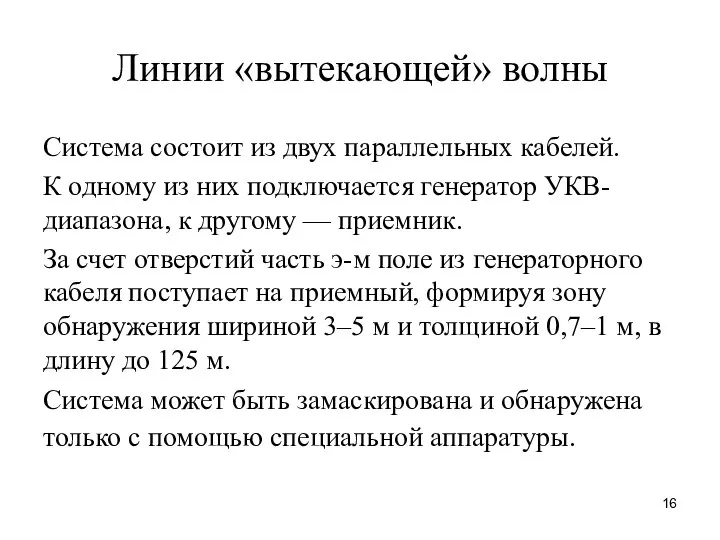 Линии «вытекающей» волны

Система состоит из двух параллельных кабелей.

К одному из них подключается генератор УКВ-диапазона, к другому — приемник.

За счет отверстий часть э-м поле из генераторного кабеля поступает на приемный, формируя зону обнаружения шириной 3–5 м и толщиной 0,7–1 м, в длину до 125 м.

Система может быть замаскирована и обнаружена только с помощью специальной аппаратуры.

16